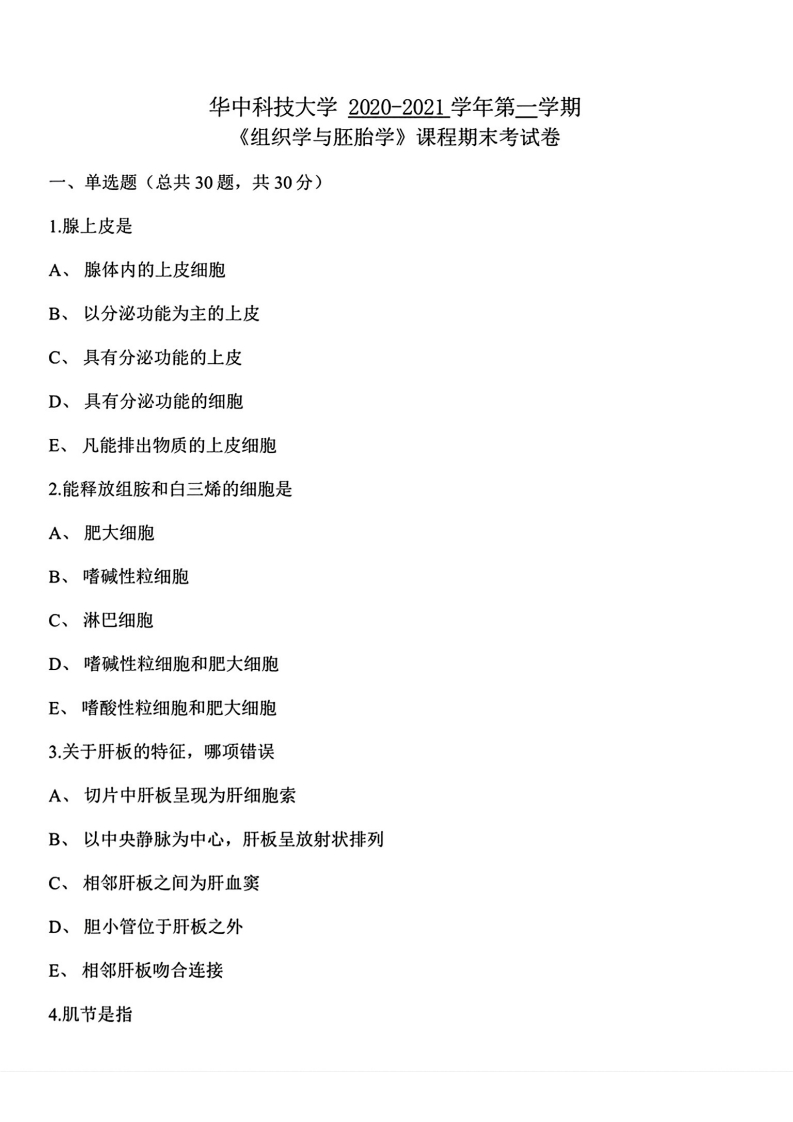 华中科技大学 2020-2021 学年第一学期
《组织学与胚胎学》课程期末考试卷

一、单选题（总共 30 题，共 30 分）

1.腺上皮是

A、 腺体内的上皮细胞

B、 以分泌功能为主的上皮

C、 具有分泌功能的上皮

D、 具有分泌功能的细胞

E、 凡能排出物质的上皮细胞

2.能释放组胺和白三烯的细胞是

A、 肥大细胞

B、 嗜碱性粒细胞

C、 淋巴细胞

D、 嗜碱性粒细胞和肥大细胞

E、 嗜酸性粒细胞和肥大细胞

3.关于肝板的特征，哪项错误

A、 切片中肝板呈现为肝细胞索

B、 以中央静脉为中心，肝板呈放射状排列

C、 相邻肝板之间为肝血窦

D、 胆小管位于肝板之外

E、 相邻肝板吻合连接

4.肌节是指